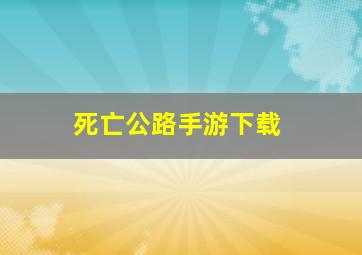 死亡公路手游下载